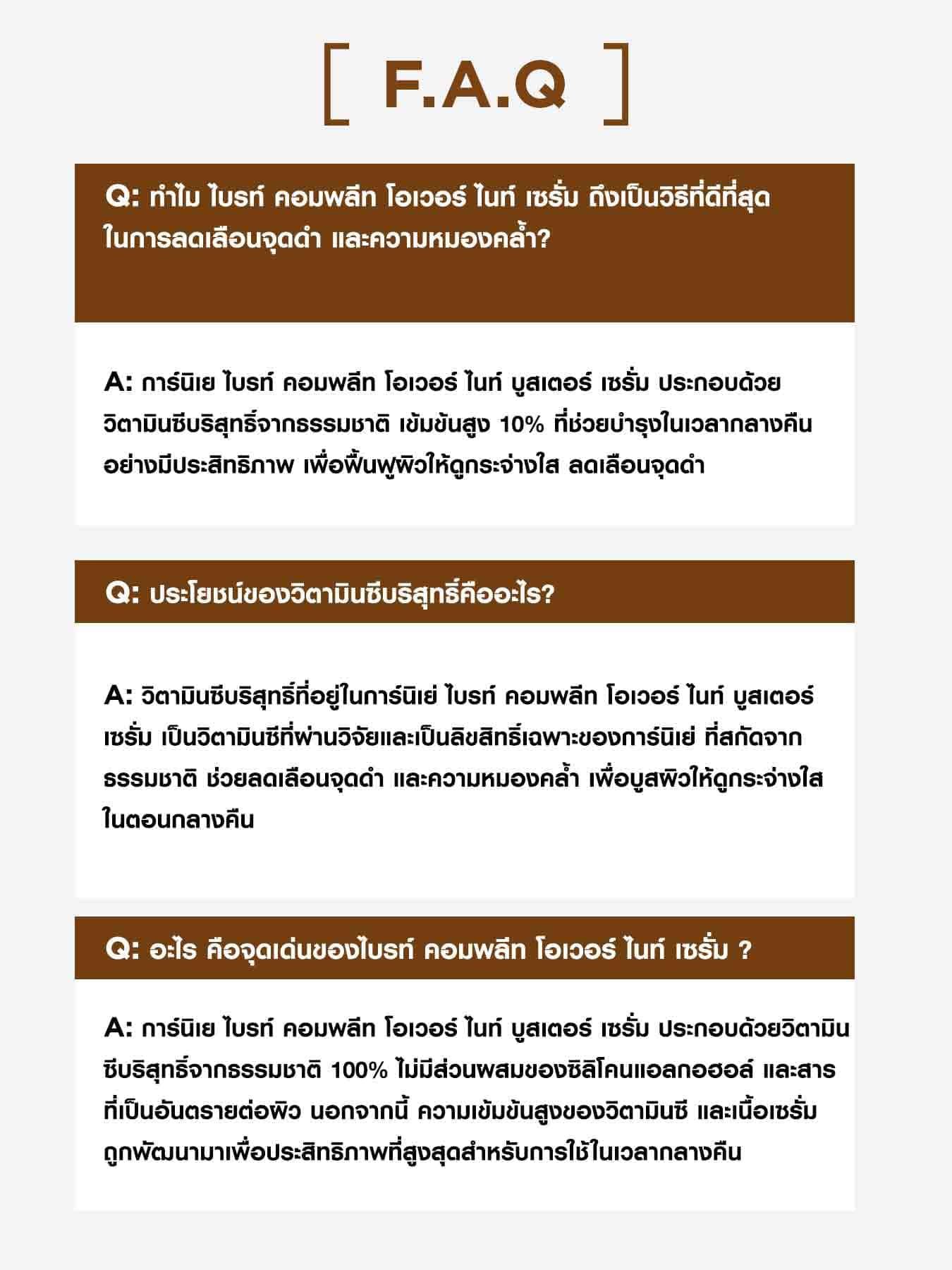 [ F.A.Q ]

Q: ทำไม ไบรท์ คอมพลีท โอเวอร์ ไนท์ เซรั่ม ถึงเป็นวิธีที่ดีที่สุด ในการลดเลือนจุดดำ และความหมองคล้ำ?

A: การ์นิเย ไบรท์ คอมพลีท โอเวอร์ ไนท์ บูสเตอร์ เซรั่ม ประกอบด้วย วิตามินซีบริสุทธิ์จากธรรมชาติ เข้มข้นสูง 10% ที่ช่วยบำรุงในเวลากลางคืน อย่างมีประสิทธิภาพ เพื่อฟื้นฟูผิวให้ดูกระจ่างใส ลดเลือนจุดดำ

Q: ประโยชน์ของวิตามินซีบริสุทธิ์คืออะไร?

A: วิตามินซีบริสุทธิ์ที่อยู่ในการ์นิเย่ ไบรท์ คอมพลีท โอเวอร์ ไนท์ บูสเตอร์ เซรั่ม เป็นวิตามินซีที่ผ่านวิจัยและเป็นลิขสิทธิ์เฉพาะของการ์นิเย่ ที่สกัดจาก ธรรมชาติ ช่วยลดเลือนจุดดำ และความหมองคล้ำ เพื่อบูสผิวให้ดูกระจ่างใส ในตอนกลางคืน

Q: อะไร คือจุดเด่นของไบรท์ คอมพลีท โอเวอร์ ไนท์ เซรั่ม ?

A: การ์นิเย ไบรท์ คอมพลีท โอเวอร์ ไนท์ บูสเตอร์ เซรั่ม ประกอบด้วยวิตามิน ซีบริสุทธิ์จากธรรมชาติ 100% ไม่มีส่วนผสมของซิลิโคนแอลกอฮอล์ และสาร ที่เป็นอันตรายต่อผิว นอกจากนี้ ความเข้มข้นสูงของวิตามินซี และเนื้อเซรั่ม ถูกพัฒนามาเพื่อประสิทธิภาพที่สูงสุดสำหรับการใช้ในเวลากลางคืน